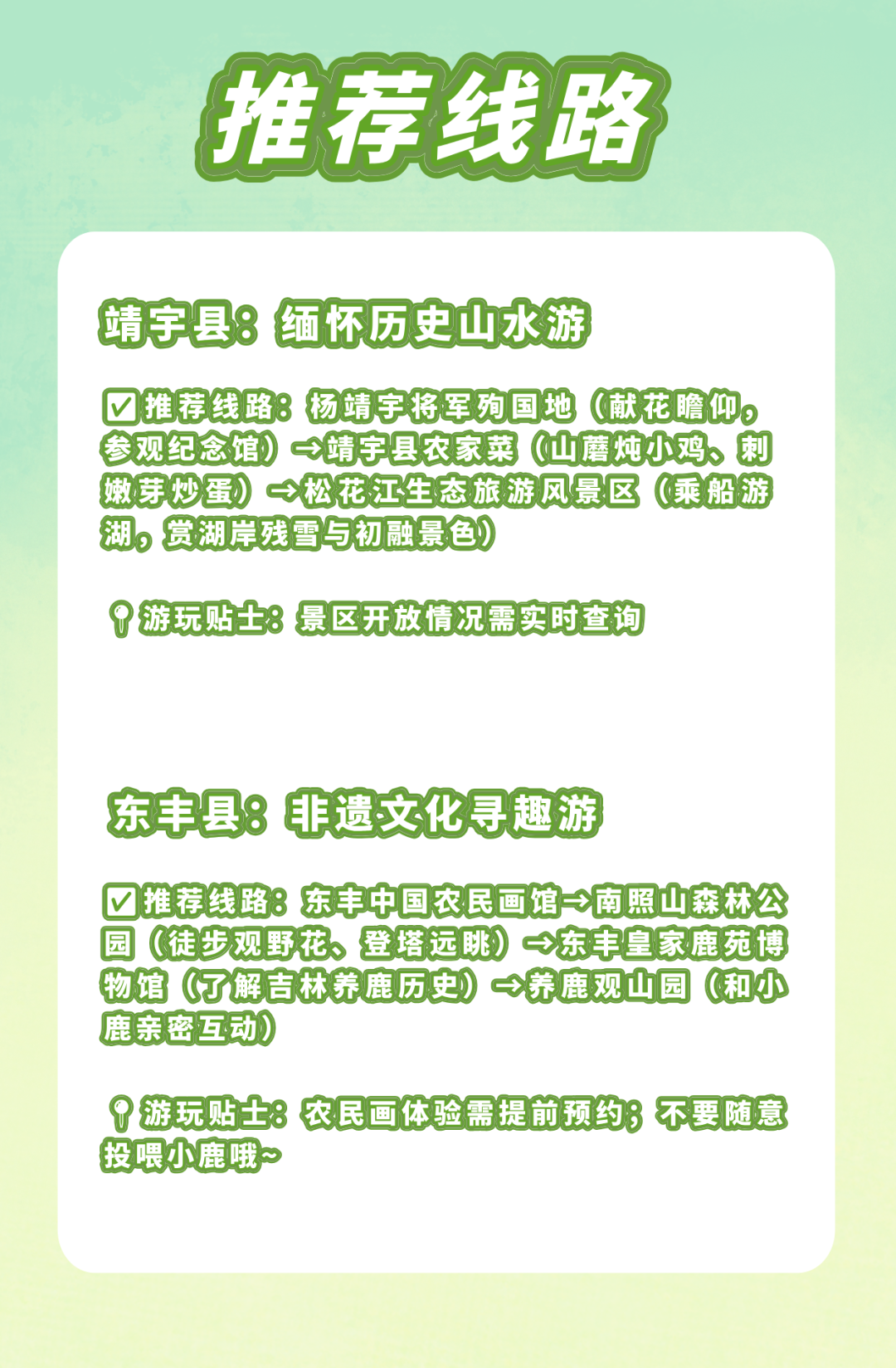 推荐线路

靖宇县：缅怀历史山水游

☑推荐线路：杨靖宇将军殉国地（献花瞻仰，参观纪念馆）→靖宇县农家菜（山蘑炖小鸡、刺嫩芽炒蛋）→松花江生态旅游风景区（乘船游湖，赏湖岸残雪与初融景色）

游玩贴士：景区开放情况需实时查询

东丰县：非遗文化寻趣游

☑推荐线路：东丰中国农民画馆→南照山森林公园（徒步观野花、登塔远眺）→东丰皇家鹿苑博物馆（了解吉林养鹿历史）→养鹿观山园（和小鹿亲密互动）

游玩贴士：农民画体验需提前预约；不要随意投喂小鹿哦~